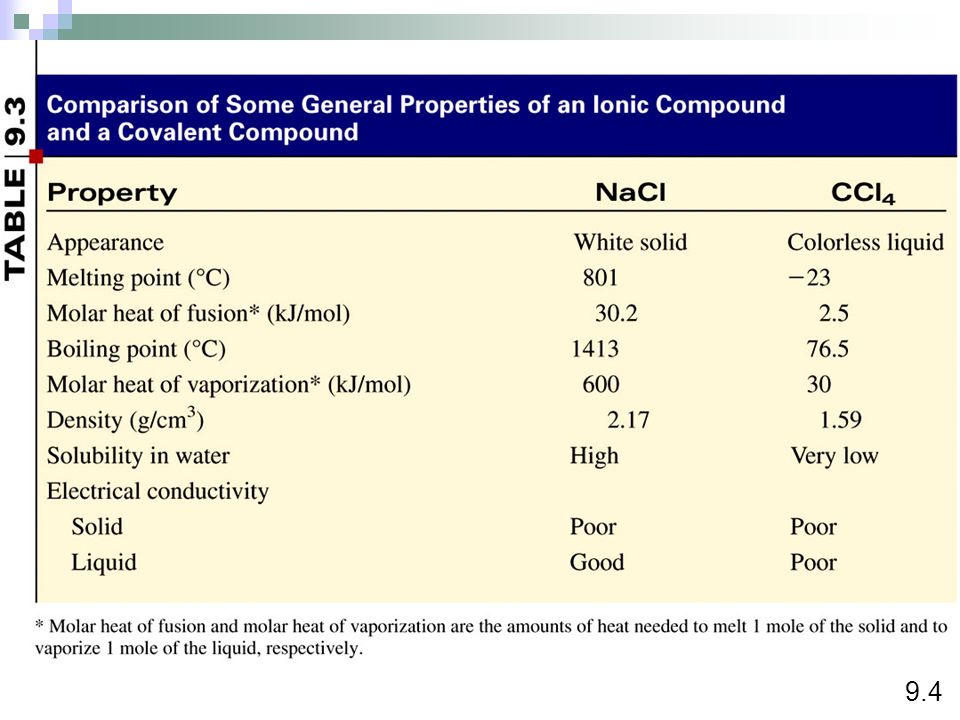 TABLE 9.3

Comparison of Some General Properties of an Ionic Compound and a Covalent Compound

| Property | NaCl | $CCl_4$ |
|---|---|---|
| Appearance | White solid | Colorless liquid |
| Melting point (°C) | 801 | −23 |
| Molar heat of fusion* (kJ/mol) | 30.2 | 2.5 |
| Boiling point (°C) | 1413 | 76.5 |
| Molar heat of vaporization* (kJ/mol) | 600 | 30 |
| Density (g/cm$^3$) | 2.17 | 1.59 |
| Solubility in water | High | Very low |
| Electrical conductivity | | |
| Solid | Poor | Poor |
| Liquid | Good | Poor |

* Molar heat of fusion and molar heat of vaporization are the amounts of heat needed to melt 1 mole of the solid and to vaporize 1 mole of the liquid, respectively.

9.4